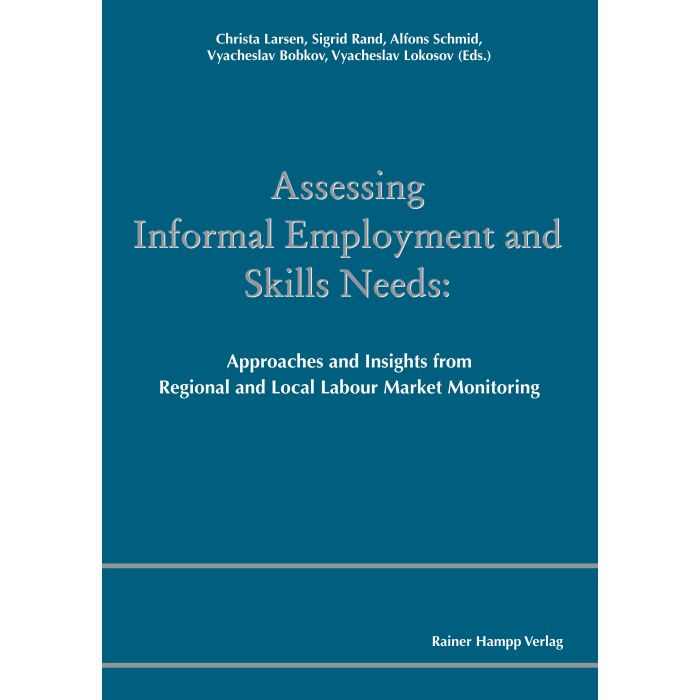 Christa Larsen, Sigrid Rand, Alfons Schmid, Vyacheslav Bobkov, Vyacheslav Lokosov (Eds.)

Assessing Informal Employment and Skills Needs:

Approaches and Insights from Regional and Local Labour Market Monitoring

Rainer Hampp Verlag